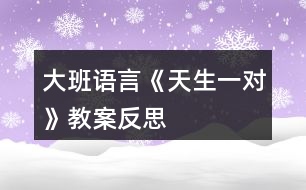 大班语言《天生一对》教案反思